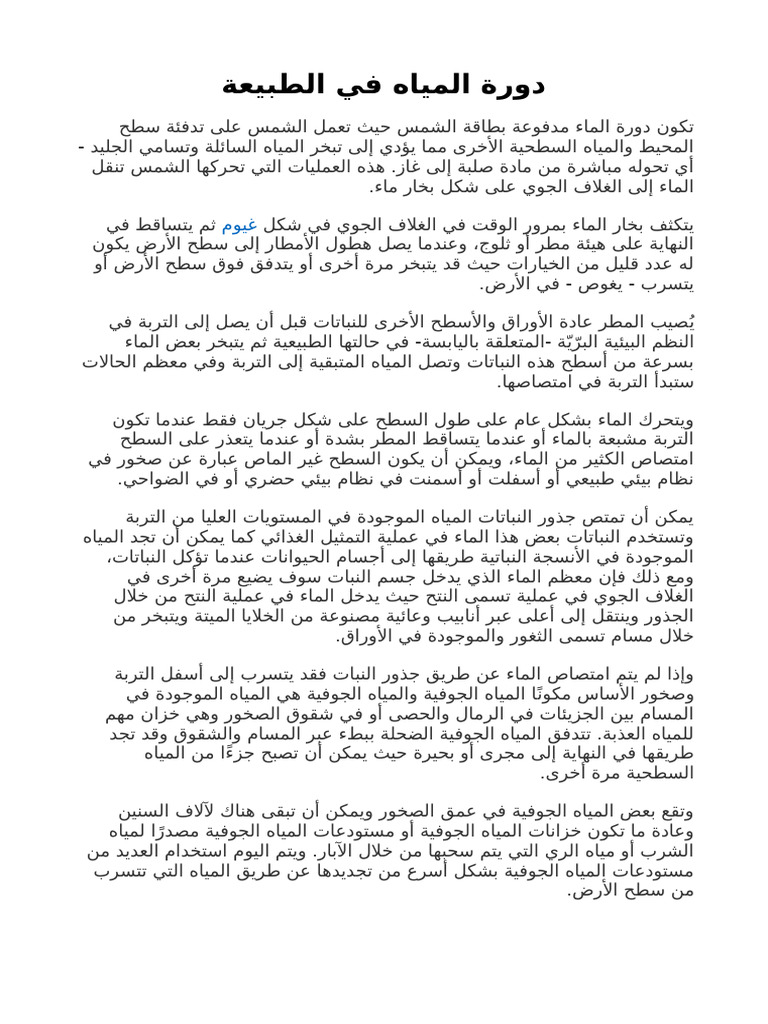 دورة المياه في الطبيعة

تكون دورة الماء مدفوعة بطاقة الشمس حيث تعمل الشمس على تدفئة سطح المحيط والمياه السطحية الأخرى مما يؤدي إلى تبخر المياه السائلة وتسامي الجليد - أي تحوله مباشرة من مادة صلبة إلى غاز. هذه العمليات التي تحركها الشمس تنقل الماء إلى الغلاف الجوي على شكل بخار ماء.

يتكثف بخار الماء بمرور الوقت في الغلاف الجوي في شكل غيوم ثم يتساقط في النهاية على هيئة مطر أو ثلوج، وعندما يصل هطول الأمطار إلى سطح الأرض يكون له عدد قليل من الخيارات حيث قد يتبخر مرة أخرى أو يتدفق فوق سطح الأرض أو يتسرب - يغوص - في الأرض.

يُصيب المطر عادة الأوراق والأسطح الأخرى للنباتات قبل أن يصل إلى التربة في النظم البيئية البرّيّة -المتعلقة باليابسة- في حالتها الطبيعية ثم يتبخر بعض الماء بسرعة من أسطح هذه النباتات وتصل المياه المتبقية إلى التربة وفي معظم الحالات ستبدأ التربة في امتصاصها.

ويتحرك الماء بشكل عام على طول السطح على شكل جريان فقط عندما تكون التربة مشبعة بالماء أو عندما يتساقط المطر بشدة أو عندما يتعذر على السطح امتصاص الكثير من الماء، ويمكن أن يكون السطح غير الماص عبارة عن صخور في نظام بيئي طبيعي أو أسفلت أو أسمنت في نظام بيئي حضري أو في الضواحي.

يمكن أن تمتص جذور النباتات المياه الموجودة في المستويات العليا من التربة وتستخدم النباتات بعض هذا الماء في عملية التمثيل الغذائي كما يمكن أن تجد المياه الموجودة في الأنسجة النباتية طريقها إلى أجسام الحيوانات عندما تؤكل النباتات، ومع ذلك فإن معظم الماء الذي يدخل جسم النبات سوف يضيع مرة أخرى في الغلاف الجوي في عملية تسمى النتح حيث يدخل الماء في عملية النتح من خلال الجذور وينتقل إلى أعلى عبر أنابيب وعائية مصنوعة من الخلايا الميتة ويتبخر من خلال مسام تسمى الثغور والموجودة في الأوراق.

وإذا لم يتم امتصاص الماء عن طريق جذور النبات فقد يتسرب إلى أسفل التربة وصخور الأساس مكونًا المياه الجوفية والمياه الجوفية هي المياه الموجودة في المسام بين الجزيئات في الرمال والحصى أو في شقوق الصخور وهي خزان مهم للمياه العذبة. تتدفق المياه الجوفية الضحلة ببطء عبر المسام والشقوق وقد تجد طريقها في النهاية إلى مجرى أو بحيرة حيث يمكن أن تصبح جزءًا من المياه السطحية مرة أخرى.

وتقع بعض المياه الجوفية في عمق الصخور ويمكن أن تبقى هناك لآلاف السنين وعادة ما تكون خزانات المياه الجوفية أو مستودعات المياه الجوفية مصدرًا لمياه الشرب أو مياه الري التي يتم سحبها من خلال الآبار. ويتم اليوم استخدام العديد من مستودعات المياه الجوفية بشكل أسرع من تجديدها عن طريق المياه التي تتسرب من سطح الأرض.